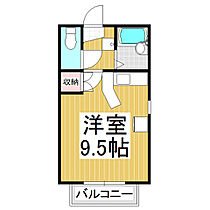 収納

洋室
9.5帖

バルコニー